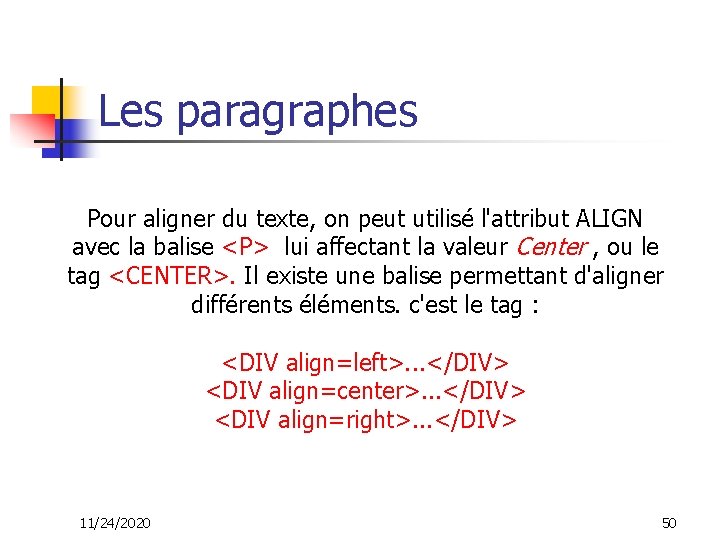 Les paragraphes

Pour aligner du texte, on peut utilisé l'attribut ALIGN avec la balise <P> lui affectant la valeur Center , ou le tag <CENTER>. Il existe une balise permettant d'aligner différents éléments. c'est le tag :

<DIV align=left>...</DIV>
<DIV align=center>...</DIV>
<DIV align=right>...</DIV>

11/24/2020

50